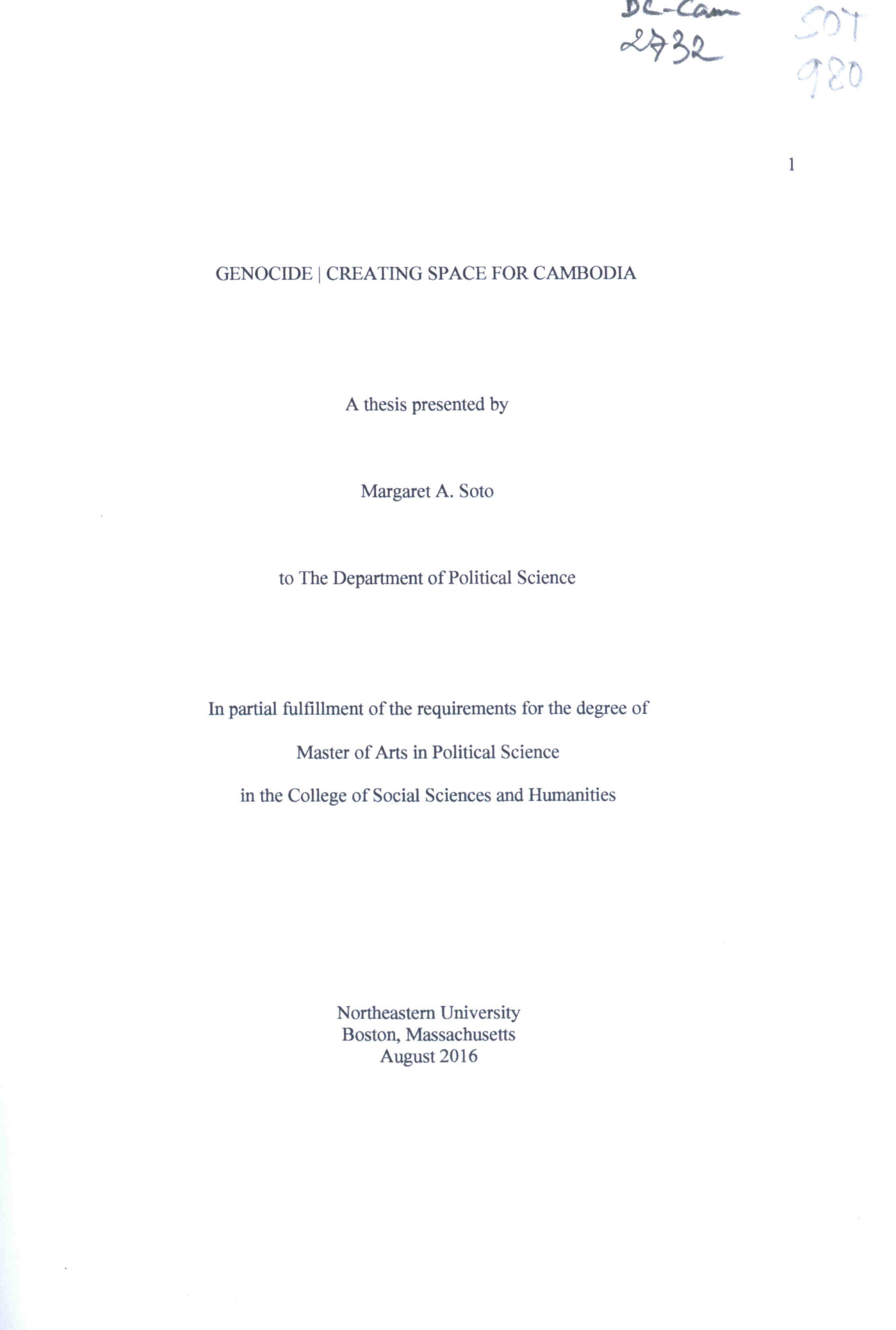 DC-Cam
2732

SOT
980

1

GENOCIDE | CREATING SPACE FOR CAMBODIA

A thesis presented by

Margaret A. Soto

to The Department of Political Science

In partial fulfillment of the requirements for the degree of

Master of Arts in Political Science

in the College of Social Sciences and Humanities

Northeastern University
Boston, Massachusetts
August 2016